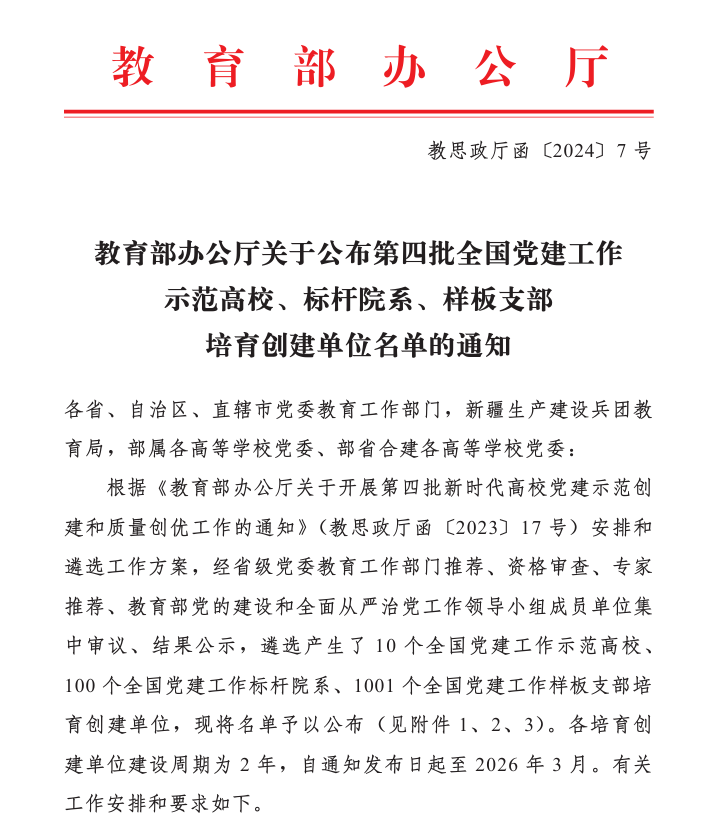 教育部办公厅

教思政厅函〔2024〕7号

教育部办公厅关于公布第四批全国党建工作示范高校、标杆院系、样板支部培育创建单位名单的通知

各省、自治区、直辖市党委教育工作部门，新疆生产建设兵团教育局，部属各高等学校党委、部省合建各高等学校党委：

根据《教育部办公厅关于开展第四批新时代高校党建示范创建和质量创优工作的通知》（教思政厅函〔2023〕17号）安排和遴选工作方案，经省级党委教育工作部门推荐、资格审查、专家推荐、教育部党的建设和全面从严治党工作领导小组成员单位集中审议、结果公示，遴选产生了10个全国党建工作示范高校、100个全国党建工作标杆院系、1001个全国党建工作样板支部培育创建单位，现将名单予以公布（见附件1、2、3）。各培育创建单位建设周期为2年，自通知发布日起至2026年3月。有关工作安排和要求如下。